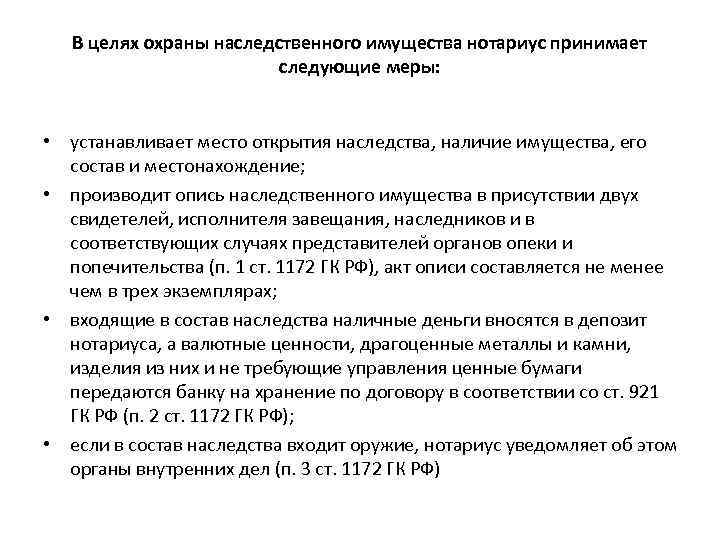 В целях охраны наследственного имущества нотариус принимает следующие меры:

• устанавливает место открытия наследства, наличие имущества, его состав и местонахождение;
• производит опись наследственного имущества в присутствии двух свидетелей, исполнителя завещания, наследников и в соответствующих случаях представителей органов опеки и попечительства (п. 1 ст. 1172 ГК РФ), акт описи составляется не менее чем в трех экземплярах;
• входящие в состав наследства наличные деньги вносятся в депозит нотариуса, а валютные ценности, драгоценные металлы и камни, изделия из них и не требующие управления ценные бумаги передаются банку на хранение по договору в соответствии со ст. 921 ГК РФ (п. 2 ст. 1172 ГК РФ);
• если в состав наследства входит оружие, нотариус уведомляет об этом органы внутренних дел (п. 3 ст. 1172 ГК РФ)